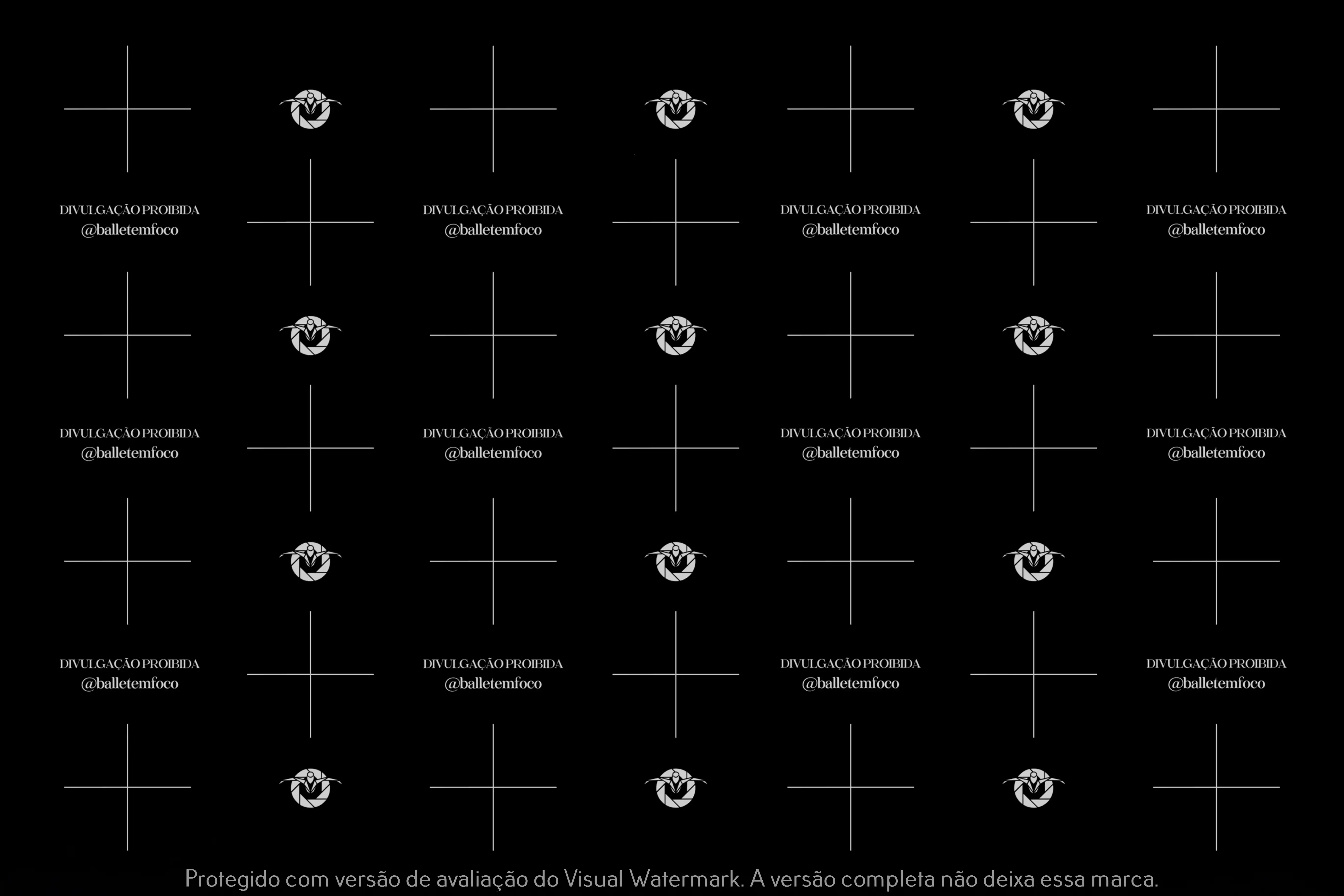 DIVULGAÇÃO PROIBIDA
@balletemfoco

DIVULGAÇÃO PROIBIDA
@balletemfoco

DIVULGAÇÃO PROIBIDA
@balletemfoco

DIVULGAÇÃO PROIBIDA
@balletemfoco

DIVULGAÇÃO PROIBIDA
@balletemfoco

DIVULGAÇÃO PROIBIDA
@balletemfoco

DIVULGAÇÃO PROIBIDA
@balletemfoco

DIVULGAÇÃO PROIBIDA
@balletemfoco

DIVULGAÇÃO PROIBIDA
@balletemfoco

DIVULGAÇÃO PROIBIDA
@balletemfoco

DIVULGAÇÃO PROIBIDA
@balletemfoco

DIVULGAÇÃO PROIBIDA
@balletemfoco

Protegido com versão de avaliação do Visual Watermark. A versão completa não deixa essa marca.